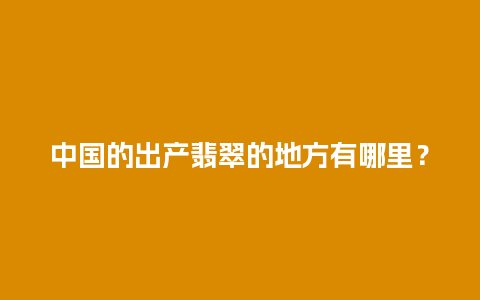 中国的出产翡翠的地方有哪里？